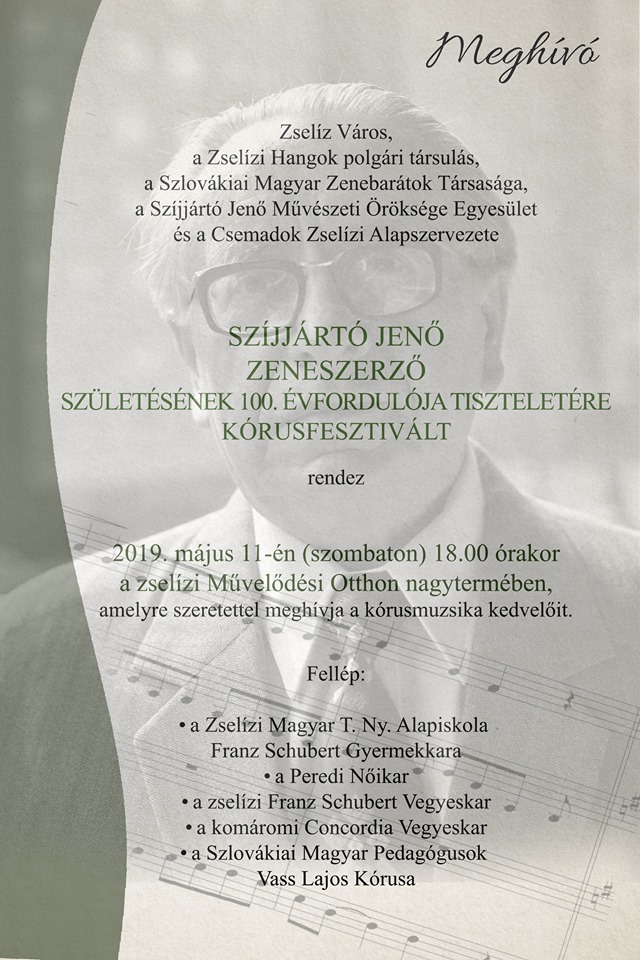 Meghívó

Zselíz Város,
a Zselízi Hangok polgári társulás,
a Szlovákiai Magyar Zenebarátok Társasága,
a Szíjjártó Jenő Művészeti Öröksége Egyesület
és a Csemadok Zselízi Alapszervezete

SZÍJJÁRTÓ JENŐ
ZENESZERZŐ
SZÜLETÉSÉNEK 100. ÉVFORDULÓJA TISZTELETÉRE
KÓRUSFESZTIVÁLT

rendez

2019. május 11-én (szombaton) 18.00 órakor
a zselízi Művelődési Otthon nagytermében,
amelyre szeretettel meghívja a kórusmuzsika kedvelőit.

Fellép:

• a Zselízi Magyar T. Ny. Alapiskola
Franz Schubert Gyermekkara
• a Peredi Nőikar
• a zselízi Franz Schubert Vegyeskar
• a komáromi Concordia Vegyeskar
• a Szlovákiai Magyar Pedagógusok
Vass Lajos Kórusa